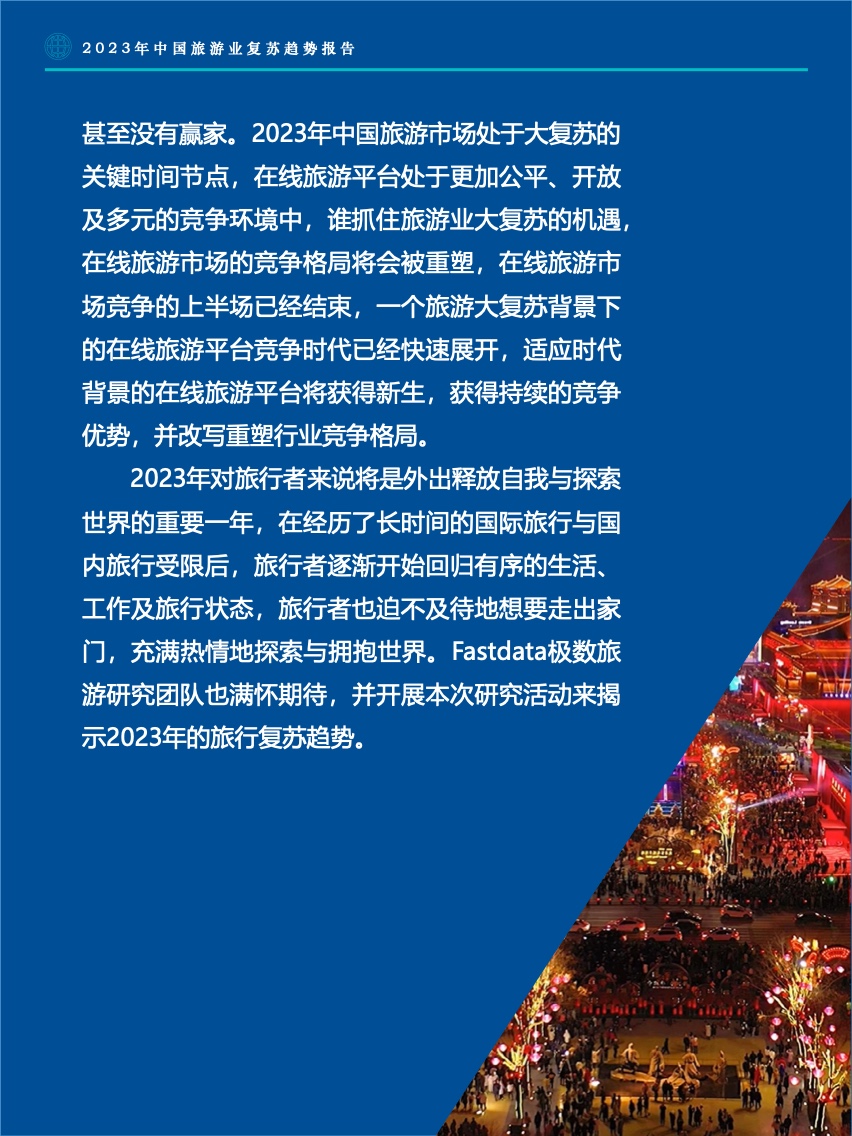 2023年中国旅游业复苏趋势报告

甚至没有赢家。2023年中国旅游市场处于大复苏的关键时间节点，在线旅游平台处于更加公平、开放及多元的竞争环境中，谁抓住旅游业大复苏的机遇，在线旅游市场的竞争格局将会被重塑，在线旅游市场竞争的上半场已经结束，一个旅游大复苏背景下的在线旅游平台竞争时代已经快速展开，适应时代背景的在线旅游平台将获得新生，获得持续的竞争优势，并改写重塑行业竞争格局。

2023年对旅行者来说将是外出释放自我与探索世界的重要一年，在经历了长时间的国际旅行与国内旅行受限后，旅行者逐渐开始回归有序的生活、工作及旅行状态，旅行者也迫不及待地想要走出家门，充满热情地探索与拥抱世界。Fastdata极数旅游研究团队也满怀期待，并开展本次研究活动来揭示2023年的旅行复苏趋势。